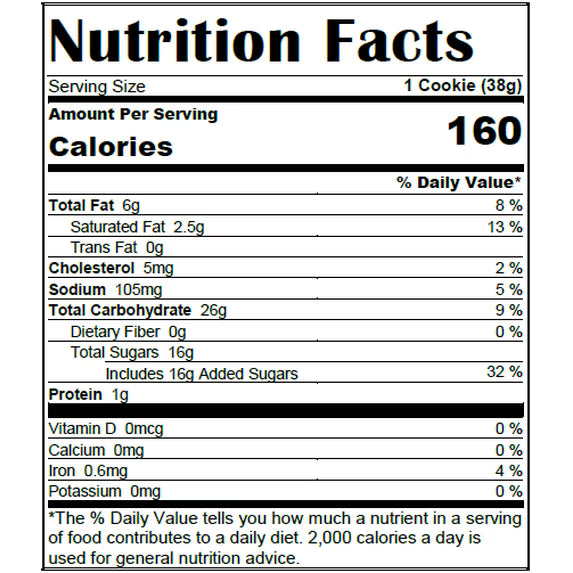 Nutrition Facts

Serving Size 1 Cookie (38g)

Amount Per Serving
Calories 160

% Daily Value*

Total Fat 6g 8 %
Saturated Fat 2.5g 13 %
Trans Fat 0g
Cholesterol 5mg 2 %
Sodium 105mg 5 %
Total Carbohydrate 26g 9 %
Dietary Fiber 0g 0 %
Total Sugars 16g
Includes 16g Added Sugars 32 %
Protein 1g

Vitamin D 0mcg 0 %
Calcium 0mg 0 %
Iron 0.6mg 4 %
Potassium 0mg 0 %

*The % Daily Value tells you how much a nutrient in a serving of food contributes to a daily diet. 2,000 calories a day is used for general nutrition advice.